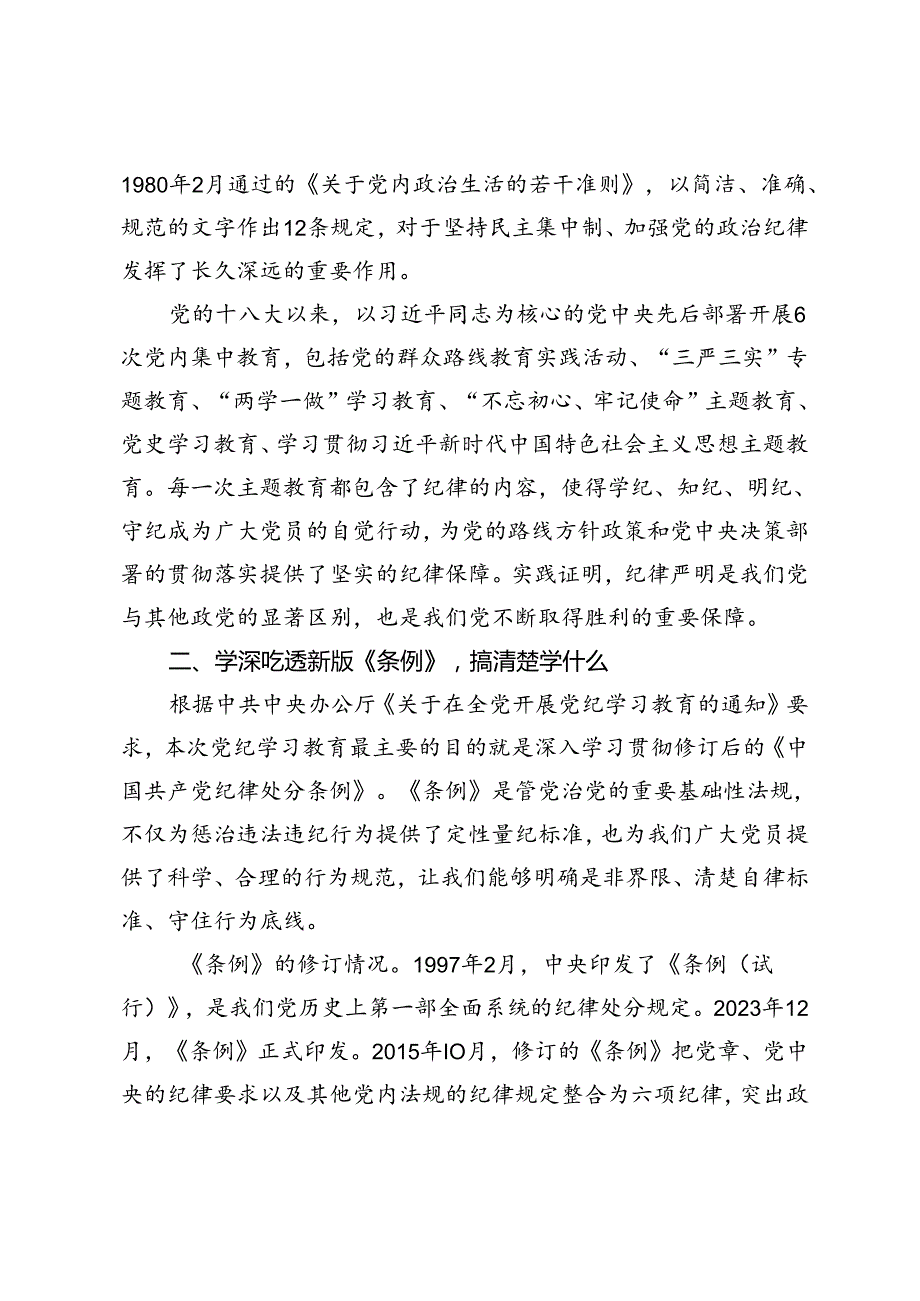 1980年2月通过的《关于党内政治生活的若干准则》，以简洁、准确、规范的文字作出12条规定，对于坚持民主集中制、加强党的政治纪律发挥了长久深远的重要作用。

党的十八大以来，以习近平同志为核心的党中央先后部署开展6次党内集中教育，包括党的群众路线教育实践活动、“三严三实”专题教育、“两学一做”学习教育、“不忘初心、牢记使命”主题教育、党史学习教育、学习贯彻习近平新时代中国特色社会主义思想主题教育。每一次主题教育都包含了纪律的内容，使得学纪、知纪、明纪、守纪成为广大党员的自觉行动，为党的路线方针政策和党中央决策部署的贯彻落实提供了坚实的纪律保障。实践证明，纪律严明是我们党与其他政党的显著区别，也是我们党不断取得胜利的重要保障。

二、学深吃透新版《条例》，搞清楚学什么

根据中共中央办公厅《关于在全党开展党纪学习教育的通知》要求，本次党纪学习教育最主要的目的就是深入学习贯彻修订后的《中国共产党纪律处分条例》。《条例》是管党治党的重要基础性法规，不仅为惩治违法违纪行为提供了定性量纪标准，也为我们广大党员提供了科学、合理的行为规范，让我们能够明确是非界限、清楚自律标准、守住行为底线。

《条例》的修订情况。1997年2月，中央印发了《条例（试行）》，是我们党历史上第一部全面系统的纪律处分规定。2023年12月，《条例》正式印发。2015年IO月，修订的《条例》把党章、党中央的纪律要求以及其他党内法规的纪律规定整合为六项纪律，突出政